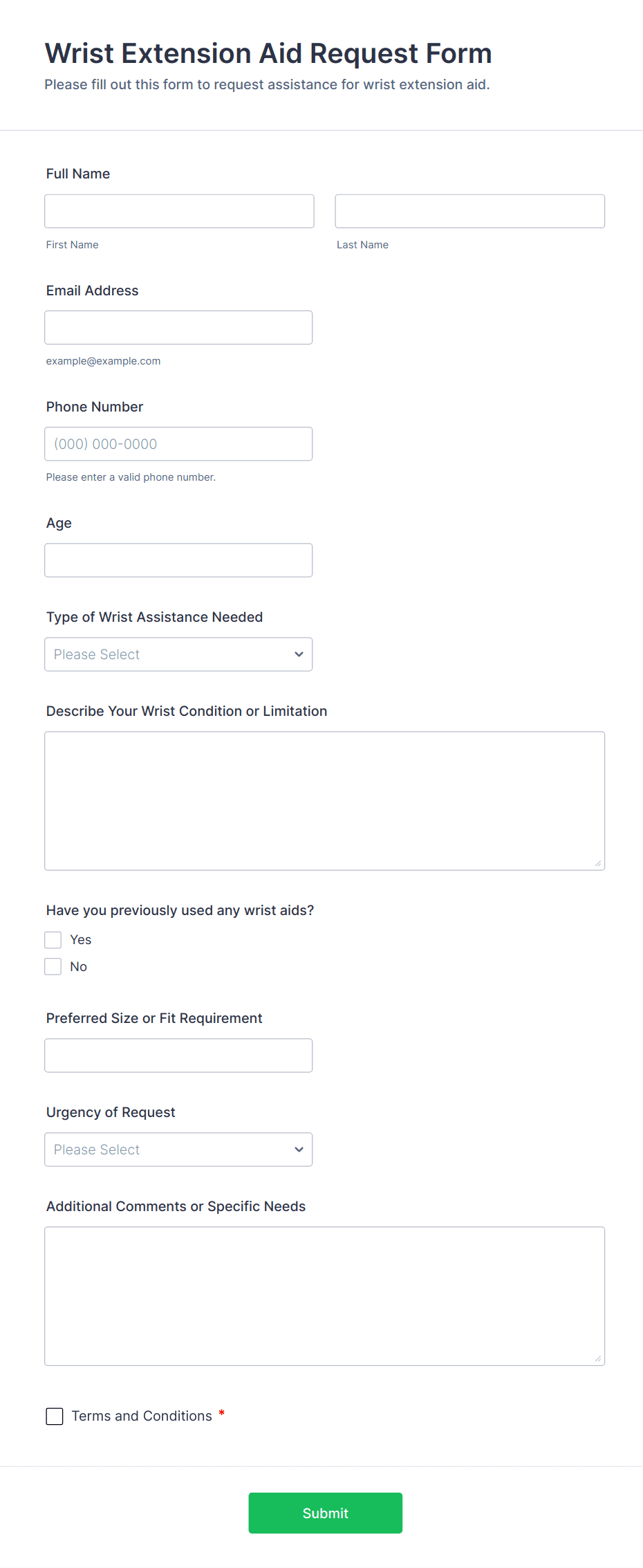 Wrist Extension Aid Request Form

Please fill out this form to request assistance for wrist extension aid.

Full Name

First Name

Last Name

Email Address

example@example.com

Phone Number

(000) 000-0000

Please enter a valid phone number.

Age

Type of Wrist Assistance Needed

Please Select

Describe Your Wrist Condition or Limitation

Have you previously used any wrist aids?

Yes

No

Preferred Size or Fit Requirement

Urgency of Request

Please Select

Additional Comments or Specific Needs

Terms and Conditions *

Submit